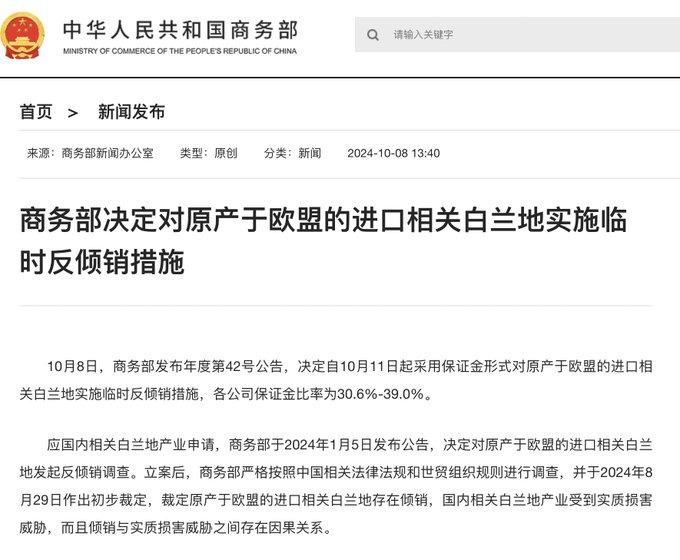 中华人民共和国商务部
MINISTRY OF COMMERCE OF THE PEOPLE'S REPUBLIC OF CHINA

请输入关键字

首页 > 新闻发布

来源：商务部新闻办公室 类型：原创 分类：新闻 2024-10-08 13:40

商务部决定对原产于欧盟的进口相关白兰地实施临时反倾销措施

10月8日，商务部发布年度第42号公告，决定自10月11日起采用保证金形式对原产于欧盟的进口相关白兰地实施临时反倾销措施，各公司保证金比率为30.6%-39.0%。

应国内相关白兰地产业申请，商务部于2024年1月5日发布公告，决定对原产于欧盟的进口相关白兰地发起反倾销调查。立案后，商务部严格按照中国相关法律法规和世贸组织规则进行调查，并于2024年8月29日作出初步裁定，裁定原产于欧盟的进口相关白兰地存在倾销，国内相关白兰地产业受到实质损害威胁，而且倾销与实质损害威胁之间存在因果关系。